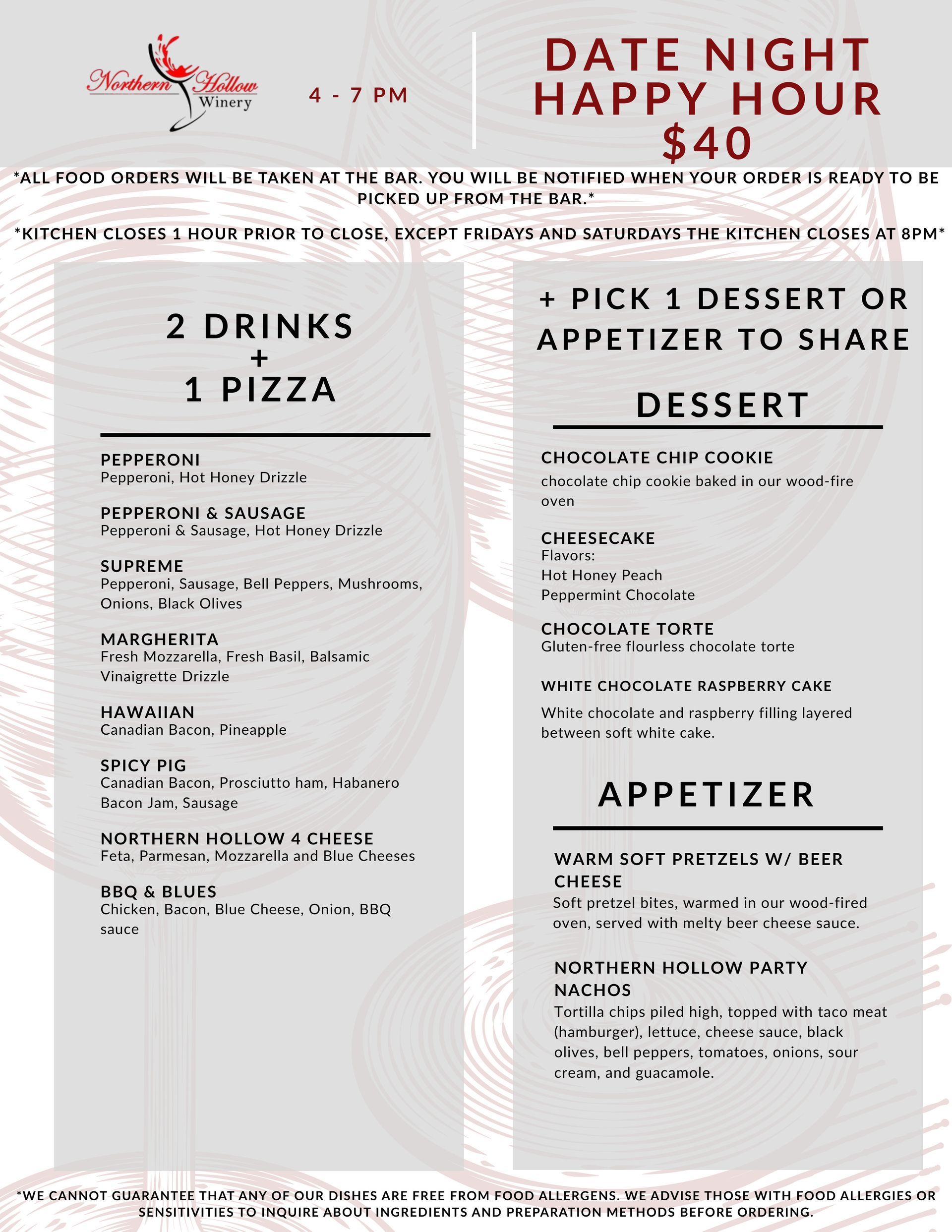 Northern Hollow Winery

4 - 7 PM

DATE NIGHT HAPPY HOUR $40

*ALL FOOD ORDERS WILL BE TAKEN AT THE BAR. YOU WILL BE NOTIFIED WHEN YOUR ORDER IS READY TO BE PICKED UP FROM THE BAR.*

*KITCHEN CLOSES 1 HOUR PRIOR TO CLOSE, EXCEPT FRIDAYS AND SATURDAYS THE KITCHEN CLOSES AT 8PM*

2 DRINKS + 1 PIZZA

PEPPERONI
Pepperoni, Hot Honey Drizzle

PEPPERONI & SAUSAGE
Pepperoni & Sausage, Hot Honey Drizzle

SUPREME
Pepperoni, Sausage, Bell Peppers, Mushrooms, Onions, Black Olives

MARGHERITA
Fresh Mozzarella, Fresh Basil, Balsamic Vinaigrette Drizzle

HAWAIIAN
Canadian Bacon, Pineapple

SPICY PIG
Canadian Bacon, Prosciutto ham, Habanero Bacon Jam, Sausage

NORTHERN HOLLOW 4 CHEESE
Feta, Parmesan, Mozzarella and Blue Cheeses

BBQ & BLUES
Chicken, Bacon, Blue Cheese, Onion, BBQ sauce

+ PICK 1 DESSERT OR APPETIZER TO SHARE

DESSERT

CHOCOLATE CHIP COOKIE
chocolate chip cookie baked in our wood-fire oven

CHEESECAKE
Flavors:
Hot Honey Peach
Peppermint Chocolate

CHOCOLATE TORTE
Gluten-free flourless chocolate torte

WHITE CHOCOLATE RASPBERRY CAKE
White chocolate and raspberry filling layered between soft white cake.

APPETIZER

WARM SOFT PRETZELS W/ BEER CHEESE
Soft pretzel bites, warmed in our wood-fired oven, served with melty beer cheese sauce.

NORTHERN HOLLOW PARTY NACHOS
Tortilla chips piled high, topped with taco meat (hamburger), lettuce, cheese sauce, black olives, bell peppers, tomatoes, onions, sour cream, and guacamole.

*WE CANNOT GUARANTEE THAT ANY OF OUR DISHES ARE FREE FROM FOOD ALLERGENS. WE ADVISE THOSE WITH FOOD ALLERGIES OR SENSITIVITIES TO INQUIRE ABOUT INGREDIENTS AND PREPARATION METHODS BEFORE ORDERING.